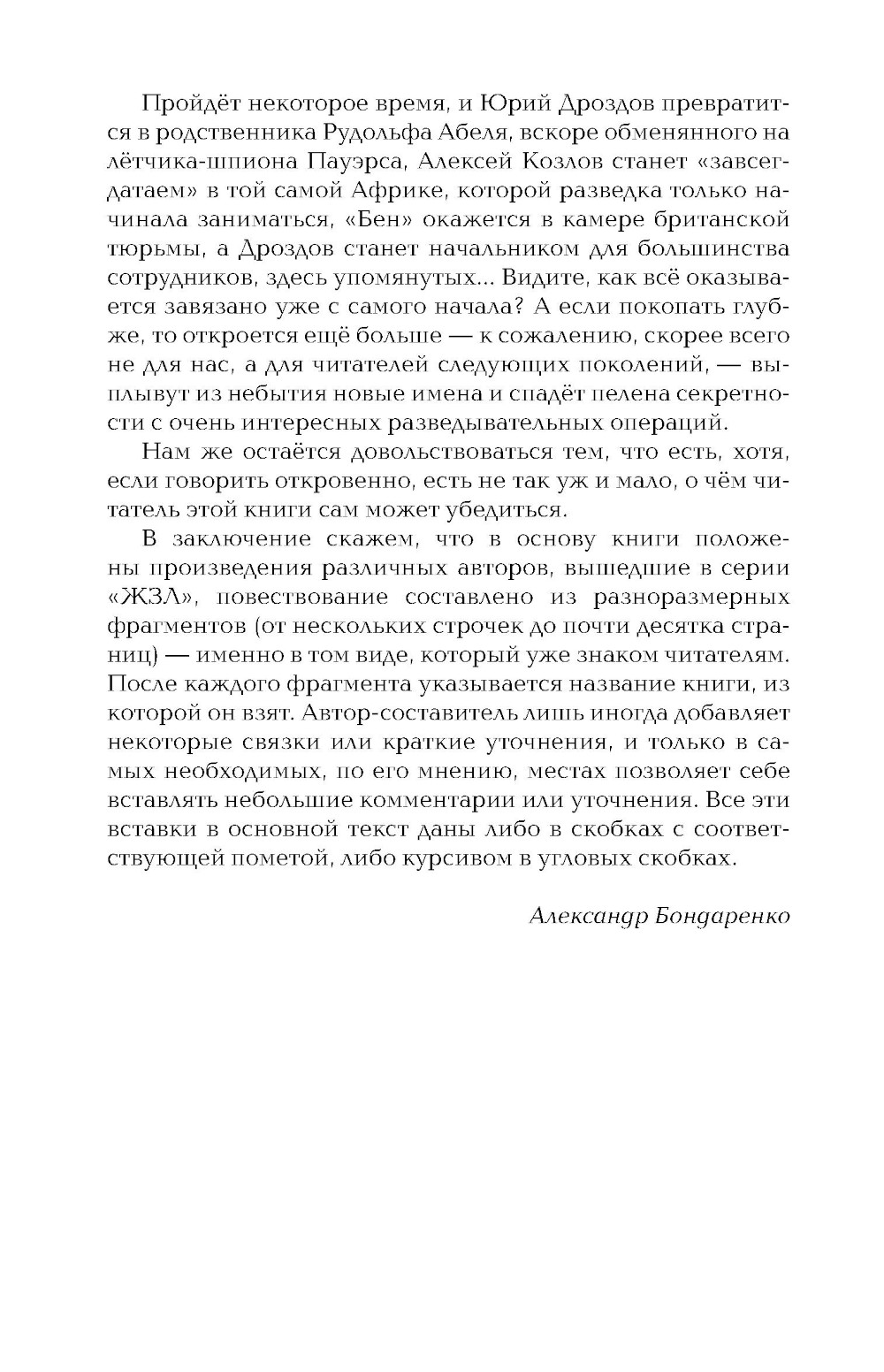 Пройдёт некоторое время, и Юрий Дроздов превратится в родственника Рудольфа Абеля, вскоре обменянного на лётчика-шпиона Пауэрса, Алексей Козлов станет «завсегдатаем» в той самой Африке, которой разведка только начинала заниматься, «Бен» окажется в камере британской тюрьмы, а Дроздов станет начальником для большинства сотрудников, здесь упомянутых... Видите, как всё оказывается завязано уже с самого начала? А если покопать глубже, то откроется ещё больше — к сожалению, скорее всего не для нас, а для читателей следующих поколений, — выплывут из небытия новые имена и спадёт пелена секретности с очень интересных разведывательных операций.

Нам же остаётся довольствоваться тем, что есть, хотя, если говорить откровенно, есть не так уж и мало, о чём читатель этой книги сам может убедиться.

В заключение скажем, что в основу книги положены произведения различных авторов, вышедшие в серии «ЖЗЛ», повествование составлено из разноразмерных фрагментов (от нескольких строчек до почти десятка страниц) — именно в том виде, который уже знаком читателям. После каждого фрагмента указывается название книги, из которой он взят. Автор-составитель лишь иногда добавляет некоторые связки или краткие уточнения, и только в самых необходимых, по его мнению, местах позволяет себе вставлять небольшие комментарии или уточнения. Все эти вставки в основной текст даны либо в скобках с соответствующей пометой, либо курсивом в угловых скобках.

Александр Бондаренко